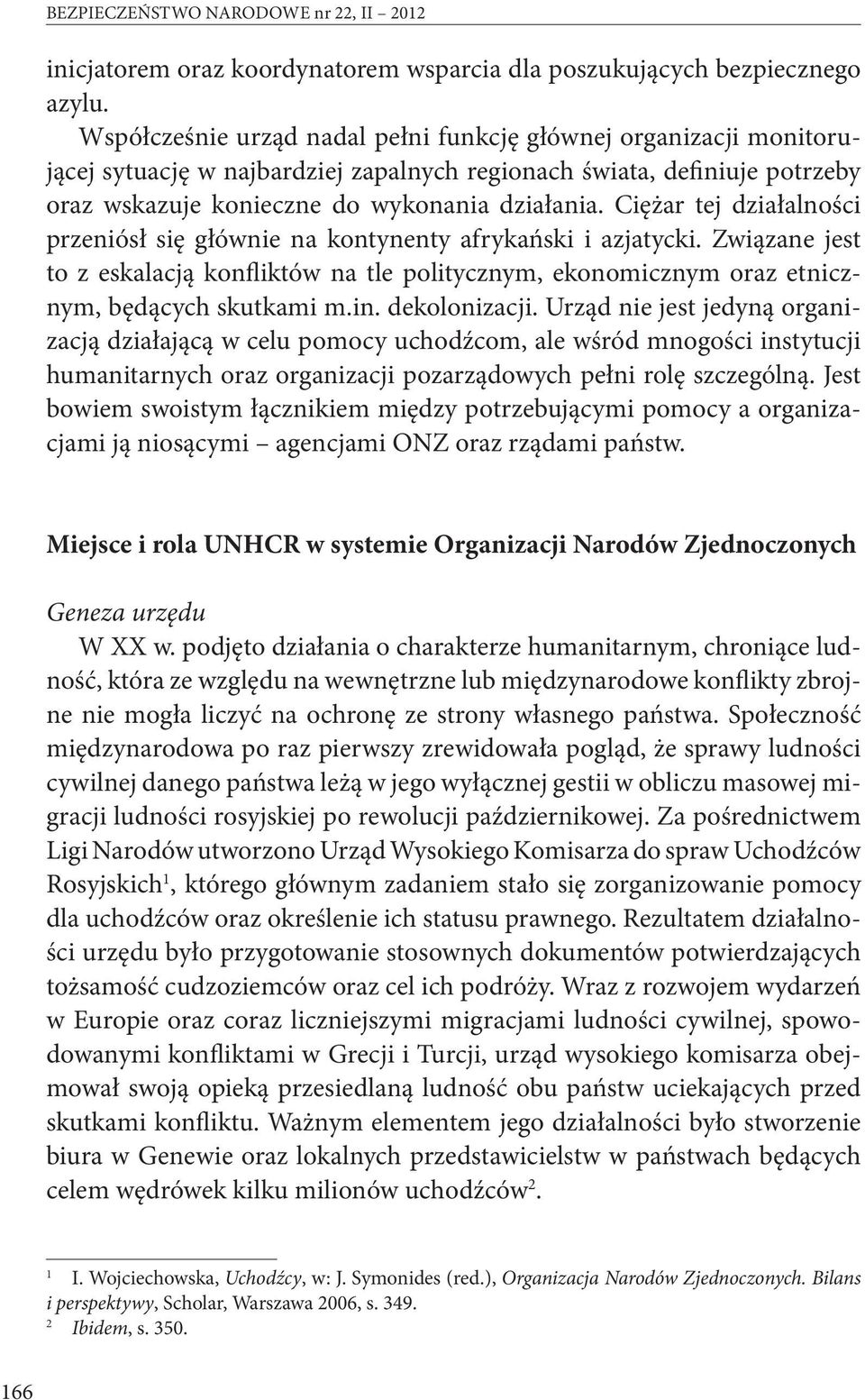 BEZPIECZEŃSTWO NARODOWE nr 22, II – 2012

inicjatorem oraz koordynatorem wsparcia dla poszukujących bezpiecznego azylu.

Współcześnie urząd nadal pełni funkcję głównej organizacji monitorującej sytuację w najbardziej zapalnych regionach świata, definiuje potrzeby oraz wskazuje konieczne do wykonania działania. Ciężar tej działalności przeniósł się głównie na kontynenty afrykański i azjatycki. Związane jest to z eskalacją konfliktów na tle politycznym, ekonomicznym oraz etnicznym, będących skutkami m.in. dekolonizacji. Urząd nie jest jedyną organizacją działającą w celu pomocy uchodźcom, ale wśród mnogości instytucji humanitarnych oraz organizacji pozarządowych pełni rolę szczególną. Jest bowiem swoistym łącznikiem między potrzebującymi pomocy a organizacjami ją niosącymi – agencjami ONZ oraz rządami państw.

Miejsce i rola UNHCR w systemie Organizacji Narodów Zjednoczonych

Geneza urzędu

W XX w. podjęto działania o charakterze humanitarnym, chroniące ludność, która ze względu na wewnętrzne lub międzynarodowe konflikty zbrojne nie mogła liczyć na ochronę ze strony własnego państwa. Społeczność międzynarodowa po raz pierwszy zrewidowała pogląd, że sprawy ludności cywilnej danego państwa leżą w jego wyłącznej gestii w obliczu masowej migracji ludności rosyjskiej po rewolucji październikowej. Za pośrednictwem Ligi Narodów utworzono Urząd Wysokiego Komisarza do spraw Uchodźców Rosyjskich$^1$, którego głównym zadaniem stało się zorganizowanie pomocy dla uchodźców oraz określenie ich statusu prawnego. Rezultatem działalności urzędu było przygotowanie stosownych dokumentów potwierdzających tożsamość cudzoziemców oraz cel ich podróży. Wraz z rozwojem wydarzeń w Europie oraz coraz liczniejszymi migracjami ludności cywilnej, spowodowanymi konfliktami w Grecji i Turcji, urząd wysokiego komisarza obejmował swoją opieką przesiedlaną ludność obu państw uciekających przed skutkami konfliktu. Ważnym elementem jego działalności było stworzenie biura w Genewie oraz lokalnych przedstawicielstw w państwach będących celem wędrówek kilku milionów uchodźców$^2$.

$^1$ I. Wojciechowska, Uchodźcy, w: J. Symonides (red.), Organizacja Narodów Zjednoczonych. Bilans i perspektywy, Scholar, Warszawa 2006, s. 349.
$^2$ Ibidem, s. 350.

166